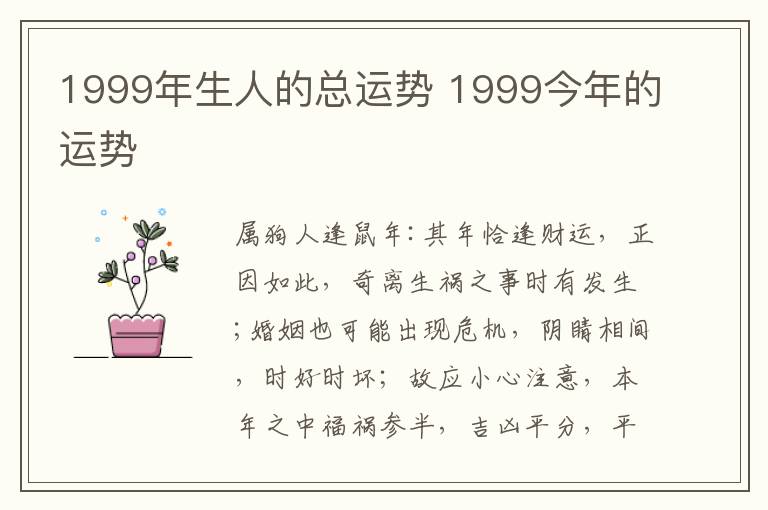 1999年生人的总运势 1999今年的运势

属狗人逢鼠年：其年恰逢财运，正因如此，奇离生祸之事时有发生；婚姻也可能出现危机，阴晴相间，时好时坏；故应小心注意，本年之中福祸参半，吉凶平分，平